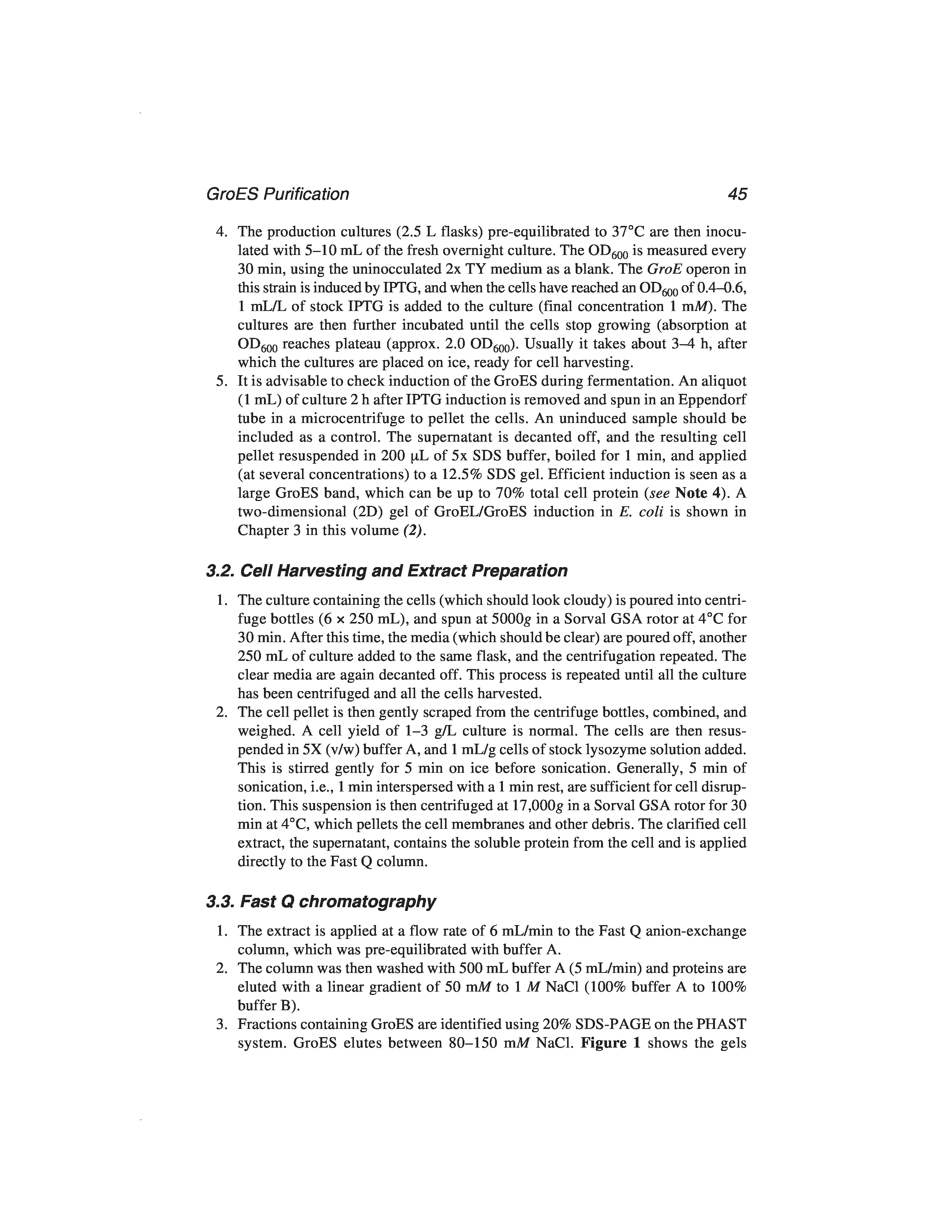 GroES Purification 45

4. The production cultures (2.5 L flasks) pre-equilibrated to 37°C are then inoculated with 5–10 mL of the fresh overnight culture. The $OD_{600}$ is measured every 30 min, using the uninocculated 2x TY medium as a blank. The GroE operon in this strain is induced by IPTG, and when the cells have reached an $OD_{600}$ of 0.4–0.6, 1 mL/L of stock IPTG is added to the culture (final concentration 1 mM). The cultures are then further incubated until the cells stop growing (absorption at $OD_{600}$ reaches plateau (approx. 2.0 $OD_{600}$). Usually it takes about 3–4 h, after which the cultures are placed on ice, ready for cell harvesting.
5. It is advisable to check induction of the GroES during fermentation. An aliquot (1 mL) of culture 2 h after IPTG induction is removed and spun in an Eppendorf tube in a microcentrifuge to pellet the cells. An uninduced sample should be included as a control. The supernatant is decanted off, and the resulting cell pellet resuspended in 200 µL of 5x SDS buffer, boiled for 1 min, and applied (at several concentrations) to a 12.5% SDS gel. Efficient induction is seen as a large GroES band, which can be up to 70% total cell protein (see Note 4). A two-dimensional (2D) gel of GroEL/GroES induction in E. coli is shown in Chapter 3 in this volume (2).

3.2. Cell Harvesting and Extract Preparation

1. The culture containing the cells (which should look cloudy) is poured into centrifuge bottles (6 × 250 mL), and spun at 5000g in a Sorval GSA rotor at 4°C for 30 min. After this time, the media (which should be clear) are poured off, another 250 mL of culture added to the same flask, and the centrifugation repeated. The clear media are again decanted off. This process is repeated until all the culture has been centrifuged and all the cells harvested.
2. The cell pellet is then gently scraped from the centrifuge bottles, combined, and weighed. A cell yield of 1–3 g/L culture is normal. The cells are then resuspended in 5X (v/w) buffer A, and 1 mL/g cells of stock lysozyme solution added. This is stirred gently for 5 min on ice before sonication. Generally, 5 min of sonication, i.e., 1 min interspersed with a 1 min rest, are sufficient for cell disruption. This suspension is then centrifuged at 17,000g in a Sorval GSA rotor for 30 min at 4°C, which pellets the cell membranes and other debris. The clarified cell extract, the supernatant, contains the soluble protein from the cell and is applied directly to the Fast Q column.

3.3. Fast Q chromatography

1. The extract is applied at a flow rate of 6 mL/min to the Fast Q anion-exchange column, which was pre-equilibrated with buffer A.
2. The column was then washed with 500 mL buffer A (5 mL/min) and proteins are eluted with a linear gradient of 50 mM to 1 M NaCl (100% buffer A to 100% buffer B).
3. Fractions containing GroES are identified using 20% SDS-PAGE on the PHAST system. GroES elutes between 80–150 mM NaCl. Figure 1 shows the gels